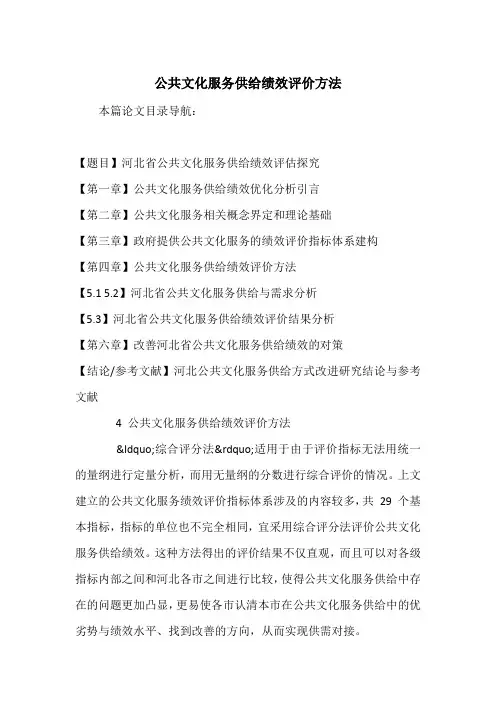 公共文化服务供给绩效评价方法

本篇论文目录导航:

【题目】河北省公共文化服务供给绩效评估探究

【第一章】公共文化服务供给绩效优化分析引言

【第二章】公共文化服务相关概念界定和理论基础

【第三章】政府提供公共文化服务的绩效评价指标体系建构

【第四章】公共文化服务供给绩效评价方法

【5.1 5.2】河北省公共文化服务供给与需求分析

【5.3】河北省公共文化服务供给绩效评价结果分析

【第六章】改善河北省公共文化服务供给绩效的对策

【结论/参考文献】河北公共文化服务供给方式改进研究结论与参考文献

4 公共文化服务供给绩效评价方法

&ldquo;综合评分法&rdquo;适用于由于评价指标无法用统一的量纲进行定量分析,而用无量纲的分数进行综合评价的情况。上文建立的公共文化服务绩效评价指标体系涉及的内容较多,共 29 个基本指标,指标的单位也不完全相同,宜采用综合评分法评价公共文化服务供给绩效。这种方法得出的评价结果不仅直观,而且可以对各级指标内部之间和河北各市之间进行比较,使得公共文化服务供给中存在的问题更加凸显,更易使各市认清本市在公共文化服务供给中的优劣势与绩效水平、找到改善的方向,从而实现供需对接。